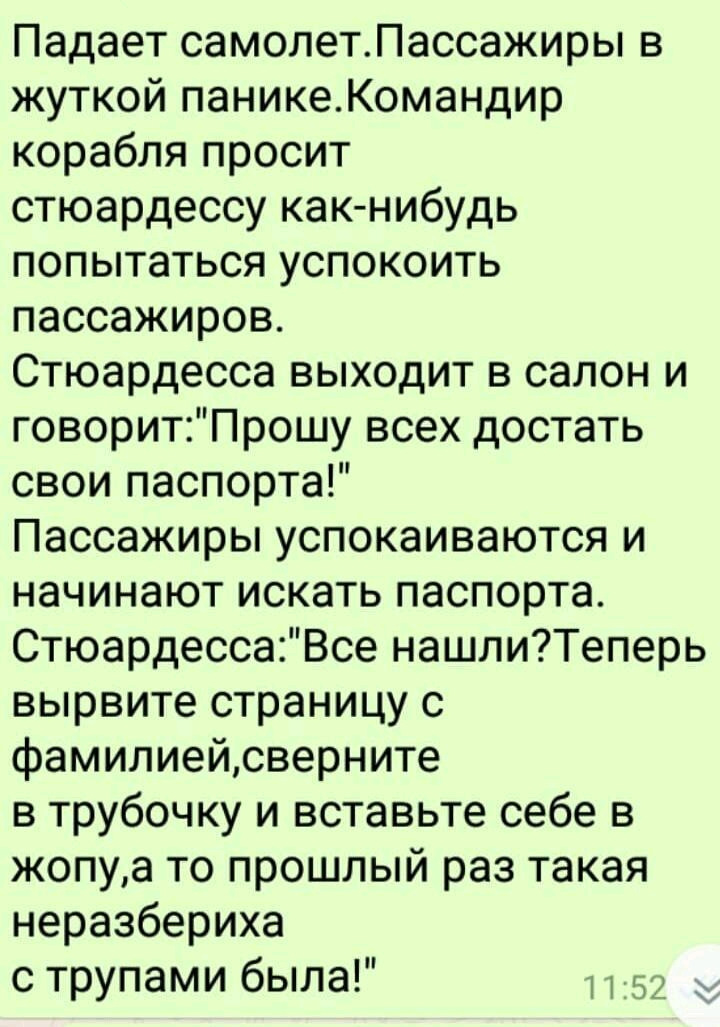 Падает самолет.Пассажиры в жуткой панике.Командир корабля просит стюардессу как-нибудь попытаться успокоить пассажиров.
Стюардесса выходит в салон и говорит:"Прошу всех достать свои паспорта!"
Пассажиры успокаиваются и начинают искать паспорта.
Стюардесса:"Все нашли?Теперь вырвите страницу с фамилией,сверните в трубочку и вставьте себе в жопу,а то прошлый раз такая неразбериха с трупами была!" 11:52